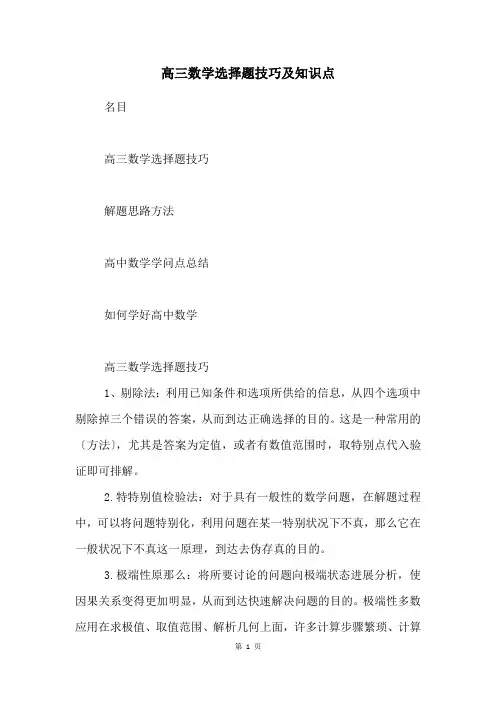 高三数学选择题技巧及知识点

名目

高三数学选择题技巧

解题思路方法

高中数学学问点总结

如何学好高中数学

高三数学选择题技巧

1、剔除法：利用已知条件和选项所供给的信息，从四个选项中剔除掉三个错误的答案，从而到达正确选择的目的。这是一种常用的〔方法〕，尤其是答案为定值，或者有数值范围时，取特别点代入验证即可排解。

2.特特别值检验法：对于具有一般性的数学问题，在解题过程中，可以将问题特别化，利用问题在某一特别状况下不真，那么它在一般状况下不真这一原理，到达去伪存真的目的。

3.极端性原那么：将所要讨论的问题向极端状态进展分析，使因果关系变得更加明显，从而到达快速解决问题的目的。极端性多数应用在求极值、取值范围、解析几何上面，许多计算步骤繁琐、计算

第 1 页